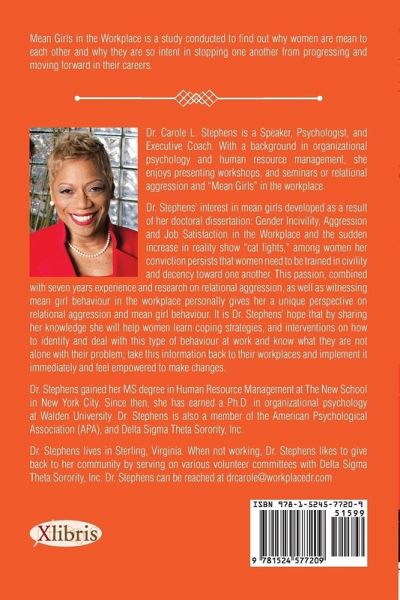 Mean Girls in the Workplace is a study conducted to find out why women are mean to each other and why they are so intent in stopping one another from progressing and moving forward in their careers.

Dr. Carole L. Stephens is a Speaker, Psychologist, and Executive Coach. With a background in organizational psychology and human resource management, she enjoys presenting workshops, and seminars or relational aggression and "Mean Girls" in the workplace.

Dr. Stephens' interest in mean girls developed as a result of her doctoral dissertation: Gender Incivility, Aggression and Job Satisfaction in the Workplace and the sudden increase in reality show "cat fights," among women her conviction persists that women need to be trained in civility and decency toward one another. This passion, combined with seven years experience and research on relational aggression, as well as witnessing mean girl behaviour in the workplace personally gives her a unique perspective on relational aggression and mean girl behaviour. It is Dr. Stephens' hope that by sharing her knowledge she will help women learn coping strategies, and interventions on how to identify and deal with this type of behaviour at work and know what they are not alone with their problem; take this information back to their workplaces and implement it immediately and feel empowered to make changes.

Dr. Stephens gained her MS degree in Human Resource Management at The New School in New York City. Since then, she has earned a Ph.D. in organizational psychology at Walden University. Dr. Stephens is also a member of the American Psychological Association (APA), and Delta Sigma Theta Sorority, Inc.

Dr. Stephens lives in Sterling, Virginia. When not working, Dr. Stephens likes to give back to her community by serving on various volunteer committees with Delta Sigma Theta Sorority, Inc. Dr. Stephens can be reached at drcarole@workplacedr.com

Xlibris

ISBN 978-1-5245-7720-9
51599
9 781524 577209